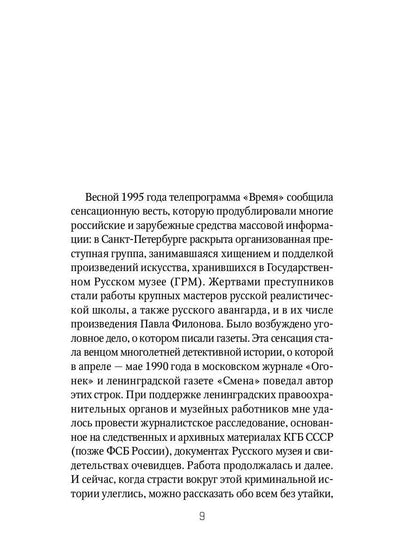 Весной 1995 года телепрограмма «Время» сообщила сенсационную весть, которую продублировали многие российские и зарубежные средства массовой информации: в Санкт-Петербурге раскрыта организованная преступная группа, занимавшаяся хищением и подделкой произведений искусства, хранившихся в Государственном Русском музее (ГРМ). Жертвами преступников стали работы крупных мастеров русской реалистической школы, а также русского авангарда, и в их числе произведения Павла Филонова. Было возбуждено уголовное дело, о котором писали газеты. Эта сенсация стала венцом многолетней детективной истории, о которой в апреле — мае 1990 года в московском журнале «Огонек» и ленинградской газете «Смена» поведал автор этих строк. При поддержке ленинградских правоохранительных органов и музейных работников мне удалось провести журналистское расследование, основанное на следственных и архивных материалах КГБ СССР (позже ФСБ России), документах Русского музея и свидетельствах очевидцев. Работа продолжалась и далее. И сейчас, когда страсти вокруг этой криминальной истории улеглись, можно рассказать обо всем без утайки,

9